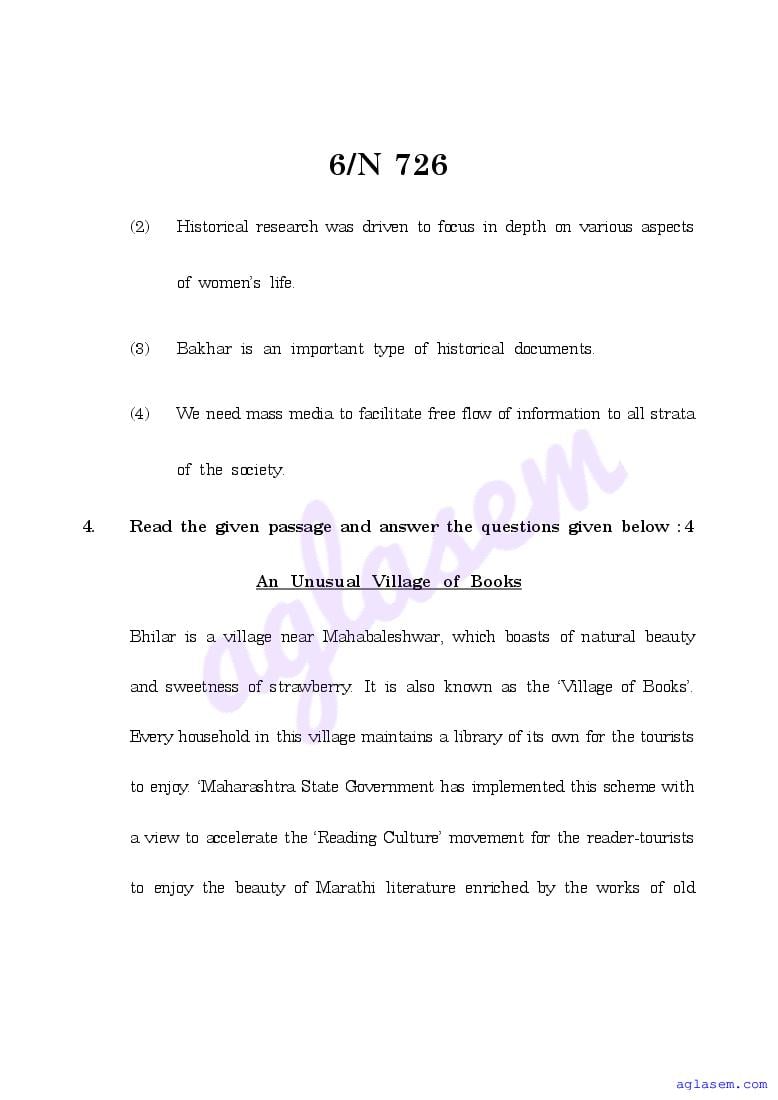 6/N 726

(2) Historical research was driven to focus in depth on various aspects of women's life.

(3) Bakhar is an important type of historical documents.

(4) We need mass media to facilitate free flow of information to all strata of the society.

4. Read the given passage and answer the questions given below : 4

An Unusual Village of Books

Bhilar is a village near Mahabaleshwar, which boasts of natural beauty and sweetness of strawberry. It is also known as the 'Village of Books'. Every household in this village maintains a library of its own for the tourists to enjoy. 'Maharashtra State Government has implemented this scheme with a view to accelerate the 'Reading Culture' movement for the reader-tourists to enjoy the beauty of Marathi literature enriched by the works of old

aglasem

aglasem.com